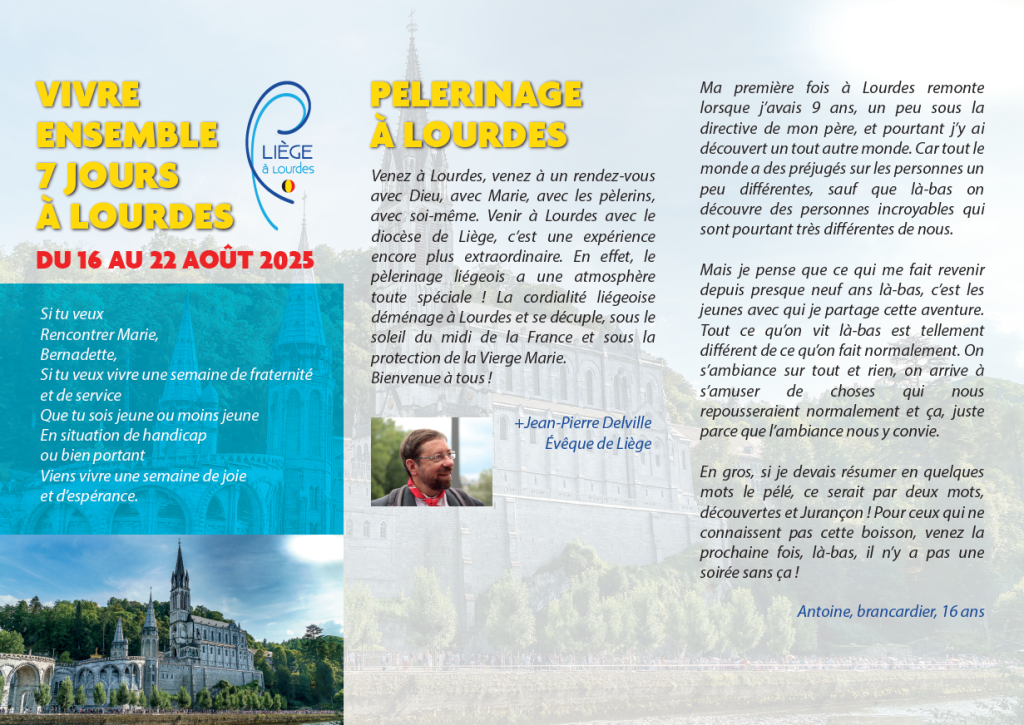 VIVRE ENSEMBLE 7 JOURS À LOURDES

LIÈGE à Lourdes

DU 16 AU 22 AOÛT 2025

Si tu veux
Rencontrer Marie,
Bernadette,
Si tu veux vivre une semaine de fraternité et de service
Que tu sois jeune ou moins jeune
En situation de handicap
ou bien portant
Viens vivre une semaine de joie
et d'espérance.

PELERINAGE À LOURDES

Venez à Lourdes, venez à un rendez-vous avec Dieu, avec Marie, avec les pèlerins, avec soi-même. Venir à Lourdes avec le diocèse de Liège, c'est une expérience encore plus extraordinaire. En effet, le pèlerinage liégeois a une atmosphère toute spéciale ! La cordialité liégeoise déménage à Lourdes et se décuple, sous le soleil du midi de la France et sous la protection de la Vierge Marie.
Bienvenue à tous !

+Jean-Pierre Delville
Évêque de Liège

Ma première fois à Lourdes remonte lorsque j'avais 9 ans, un peu sous la directive de mon père, et pourtant j'y ai découvert un tout autre monde. Car tout le monde a des préjugés sur les personnes un peu différentes, sauf que là-bas on découvre des personnes incroyables qui sont pourtant très différentes de nous.

Mais je pense que ce qui me fait revenir depuis presque neuf ans là-bas, c'est les jeunes avec qui je partage cette aventure. Tout ce qu'on vit là-bas est tellement différent de ce qu'on fait normalement. On s'ambiance sur tout et rien, on arrive à s'amuser de choses qui nous repousseraient normalement et ça, juste parce que l'ambiance nous y convie.

En gros, si je devais résumer en quelques mots le pélé, ce serait par deux mots, découvertes et Jurançon ! Pour ceux qui ne connaissent pas cette boisson, venez la prochaine fois, là-bas, il n'y a pas une soirée sans ça !

Antoine, brancardier, 16 ans